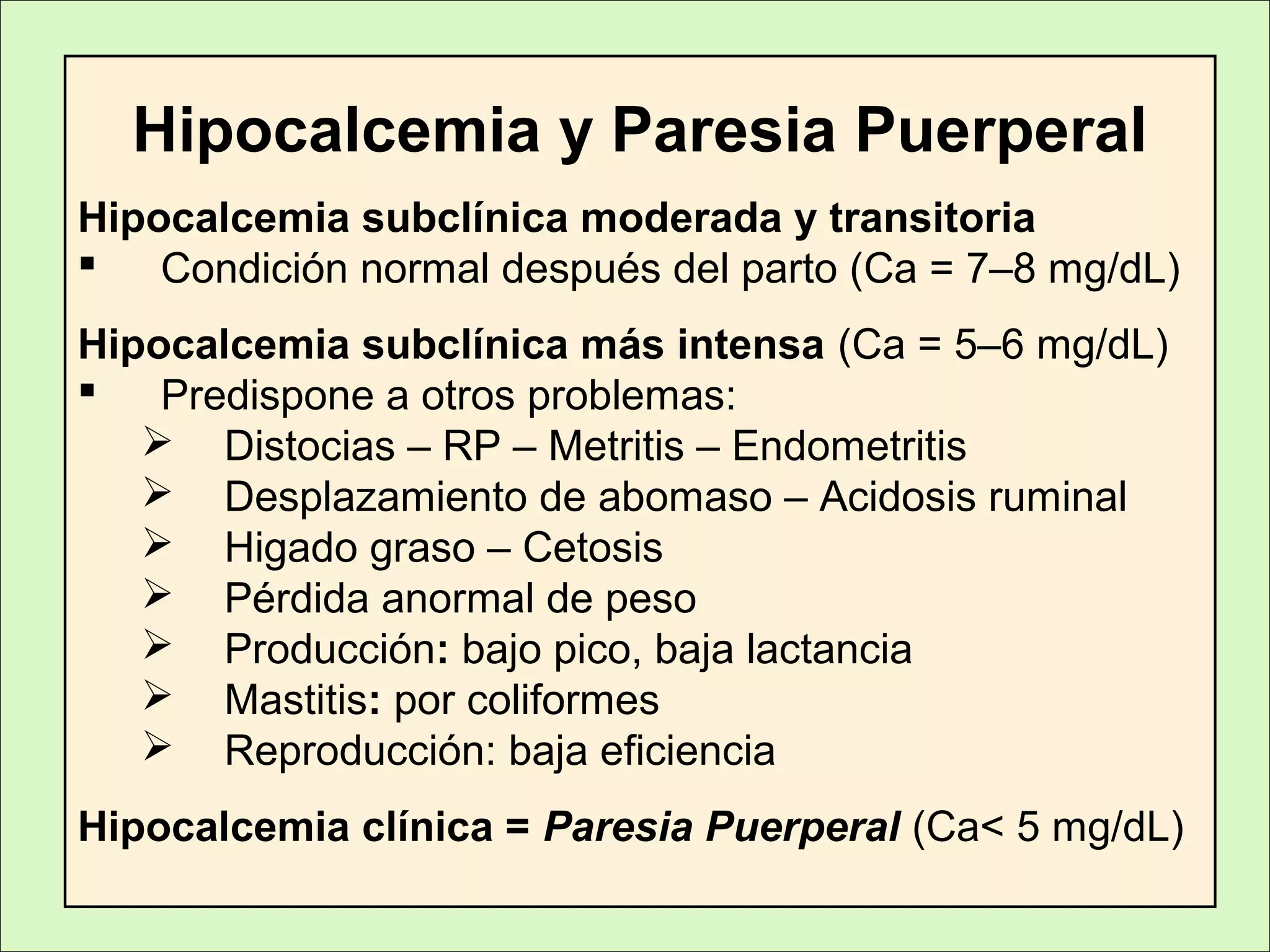 Hipocalcemia y Paresia Puerperal

Hipocalcemia subclínica moderada y transitoria
▪ Condición normal después del parto (Ca = 7–8 mg/dL)

Hipocalcemia subclínica más intensa (Ca = 5–6 mg/dL)
▪ Predispone a otros problemas:
➢ Distocias – RP – Metritis – Endometritis
➢ Desplazamiento de abomaso – Acidosis ruminal
➢ Higado graso – Cetosis
➢ Pérdida anormal de peso
➢ Producción: bajo pico, baja lactancia
➢ Mastitis: por coliformes
➢ Reproducción: baja eficiencia

Hipocalcemia clínica = Paresia Puerperal (Ca< 5 mg/dL)